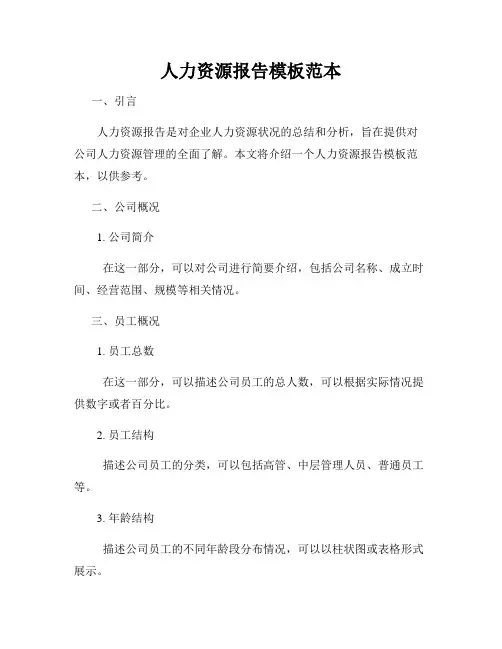 人力资源报告模板范本

一、引言

人力资源报告是对企业人力资源状况的总结和分析，旨在提供对公司人力资源管理的全面了解。本文将介绍一个人力资源报告模板范本，以供参考。

二、公司概况

1. 公司简介

在这一部分，可以对公司进行简要介绍，包括公司名称、成立时间、经营范围、规模等相关情况。

三、员工概况

1. 员工总数

在这一部分，可以描述公司员工的总人数，可以根据实际情况提供数字或者百分比。

2. 员工结构

描述公司员工的分类，可以包括高管、中层管理人员、普通员工等。

3. 年龄结构

描述公司员工的不同年龄段分布情况，可以以柱状图或表格形式展示。